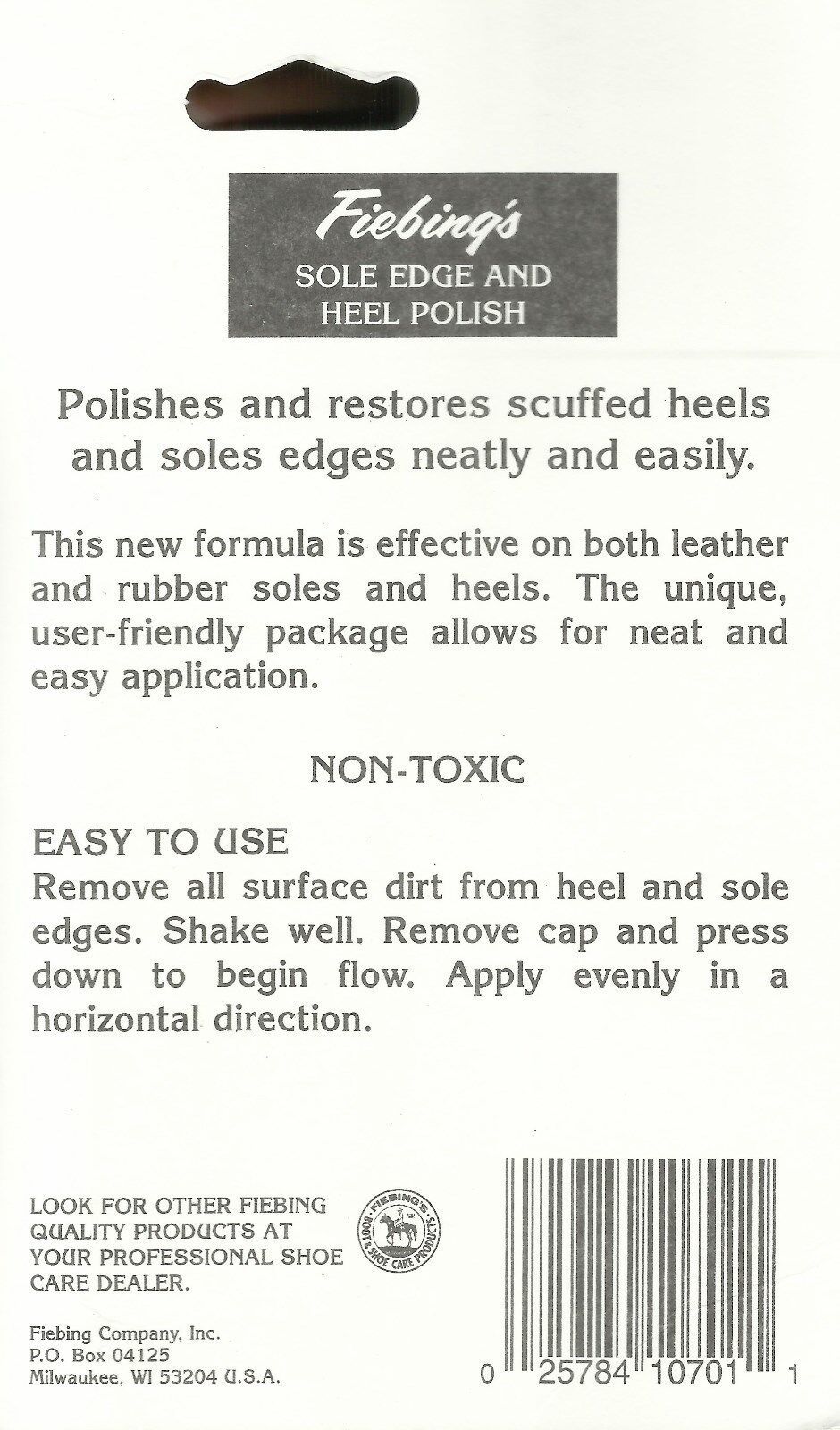 Fiebing's
SOLE EDGE AND HEEL POLISH

Polishes and restores scuffed heels and soles edges neatly and easily.

This new formula is effective on both leather and rubber soles and heels. The unique, user-friendly package allows for neat and easy application.

NON-TOXIC

EASY TO USE
Remove all surface dirt from heel and sole edges. Shake well. Remove cap and press down to begin flow. Apply evenly in a horizontal direction.

LOOK FOR OTHER FIEBING QUALITY PRODUCTS AT YOUR PROFESSIONAL SHOE CARE DEALER.

FIEBING'S BOOT & SHOE CARE PRODUCTS

Fiebing Company, Inc.
P.O. Box 04125
Milwaukee, WI 53204 U.S.A.

0 25784 10701 1